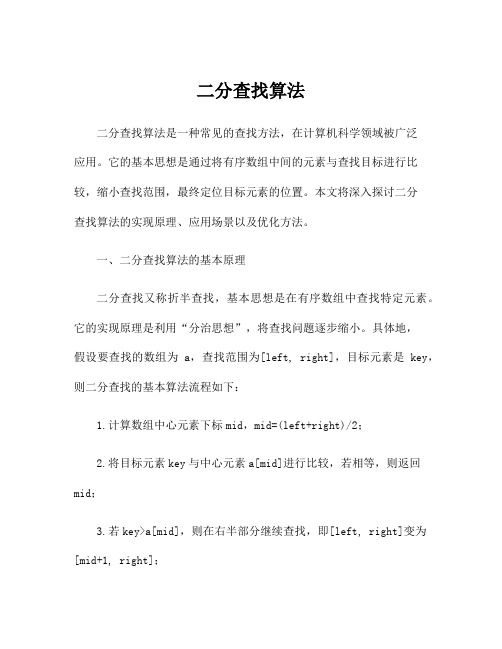 二分查找算法

二分查找算法是一种常见的查找方法，在计算机科学领域被广泛应用。它的基本思想是通过将有序数组中间的元素与查找目标进行比较，缩小查找范围，最终定位目标元素的位置。本文将深入探讨二分查找算法的实现原理、应用场景以及优化方法。

一、二分查找算法的基本原理

二分查找又称折半查找，基本思想是在有序数组中查找特定元素。它的实现原理是利用“分治思想”，将查找问题逐步缩小。具体地，假设要查找的数组为 a，查找范围为[left, right]，目标元素是 key，则二分查找的基本算法流程如下：

1.计算数组中心元素下标 mid，mid=(left+right)/2；

2.将目标元素 key 与中心元素 a[mid]进行比较，若相等，则返回 mid;

3.若 key>a[mid]，则在右半部分继续查找，即[left, right]变为[mid+1, right];